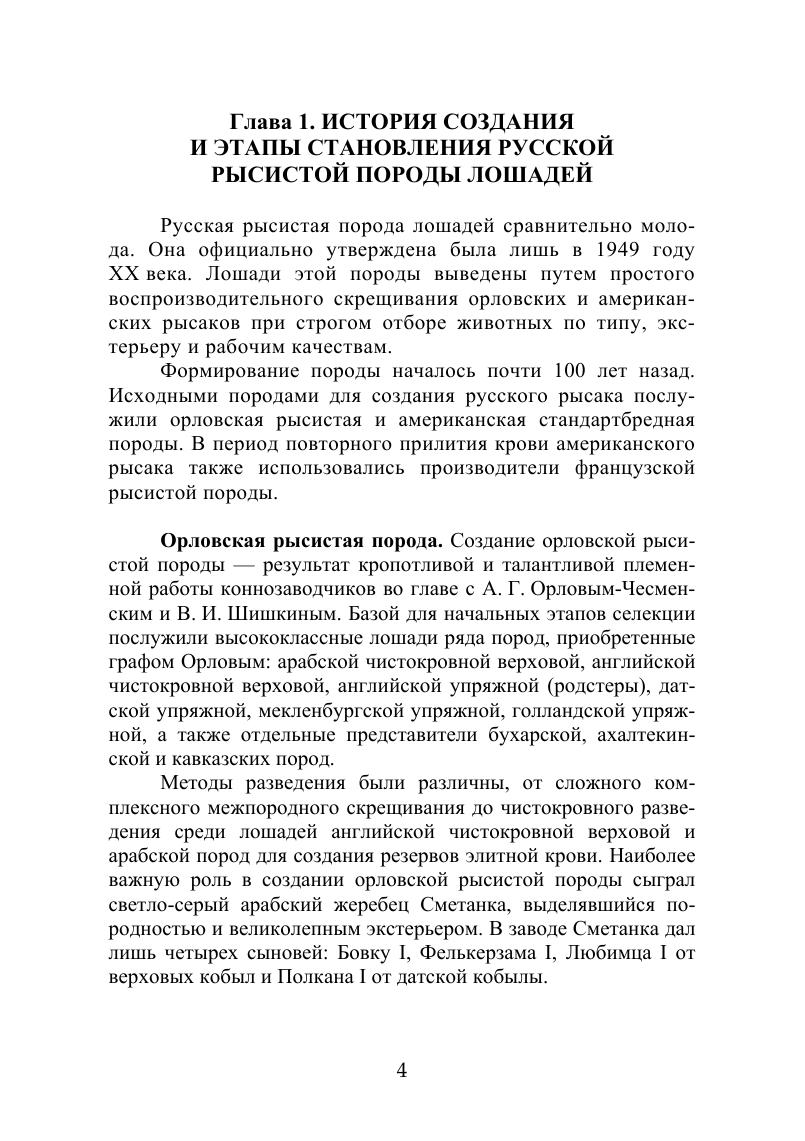 Глава 1. ИСТОРИЯ СОЗДАНИЯ И ЭТАПЫ СТАНОВЛЕНИЯ РУССКОЙ РЫСИСТОЙ ПОРОДЫ ЛОШАДЕЙ

Русская рысистая порода лошадей сравнительно молода. Она официально утверждена была лишь в 1949 году XX века. Лошади этой породы выведены путем простого воспроизводительного скрещивания орловских и американских рысаков при строгом отборе животных по типу, экстерьеру и рабочим качествам.

Формирование породы началось почти 100 лет назад. Исходными породами для создания русского рысака послужили орловская рысистая и американская стандартбредная породы. В период повторного прилития крови американского рысака также использовались производители французской рысистой породы.

Орловская рысистая порода. Создание орловской рысистой породы — результат кропотливой и талантливой племенной работы коннозаводчиков во главе с А. Г. Орловым-Чесменским и В. И. Шишкиным. Базой для начальных этапов селекции послужили высококлассные лошади ряда пород, приобретенные графом Орловым: арабской чистокровной верховой, английской чистокровной верховой, английской упряжной (родстеры), датской упряжной, мекленбургской упряжной, голландской упряжной, а также отдельные представители бухарской, ахалтекинской и кавказских пород.

Методы разведения были различны, от сложного комплексного межпородного скрещивания до чистокровного разведения среди лошадей английской чистокровной верховой и арабской пород для создания резервов элитной крови. Наиболее важную роль в создании орловской рысистой породы сыграл светло-серый арабский жеребец Сметанка, выделявшийся породностью и великолепным экстерьером. В заводе Сметанка дал лишь четырех сыновей: Бовку I, Фелькерзама I, Любимца I от верховых кобыл и Полкана I от датской кобылы.

4